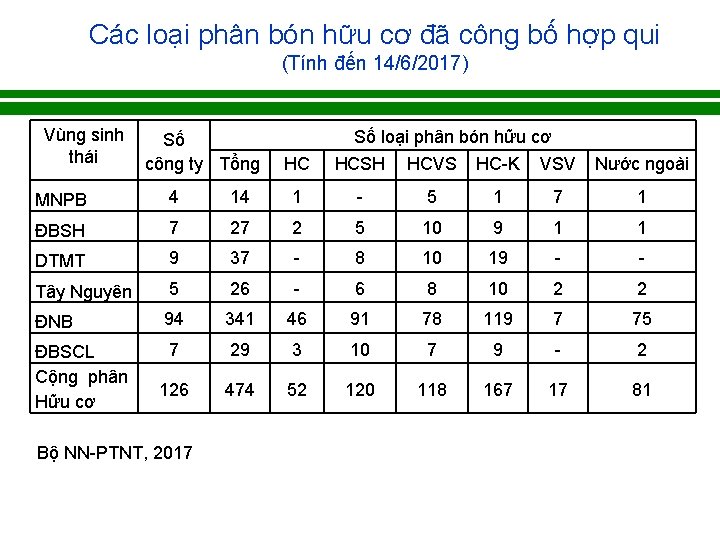 Các loại phân bón hữu cơ đã công bố hợp qui
(Tính đến 14/6/2017)

| Vùng sinh thái | Số công ty | Số loại phân bón hữu cơ | | | | | | |
|---|---|---|---|---|---|---|---|---|
| | | Tổng | HC | HCSH | HCVS | HC-K | VSV | Nước ngoài |
| MNPB | 4 | 14 | 1 | - | 5 | 1 | 7 | 1 |
| ĐBSH | 7 | 27 | 2 | 5 | 10 | 9 | 1 | 1 |
| DTMT | 9 | 37 | - | 8 | 10 | 19 | - | - |
| Tây Nguyên | 5 | 26 | - | 6 | 8 | 10 | 2 | 2 |
| ĐNB | 94 | 341 | 46 | 91 | 78 | 119 | 7 | 75 |
| ĐBSCL | 7 | 29 | 3 | 10 | 7 | 9 | - | 2 |
| Cộng phân Hữu cơ | 126 | 474 | 52 | 120 | 118 | 167 | 17 | 81 |

Bộ NN-PTNT, 2017